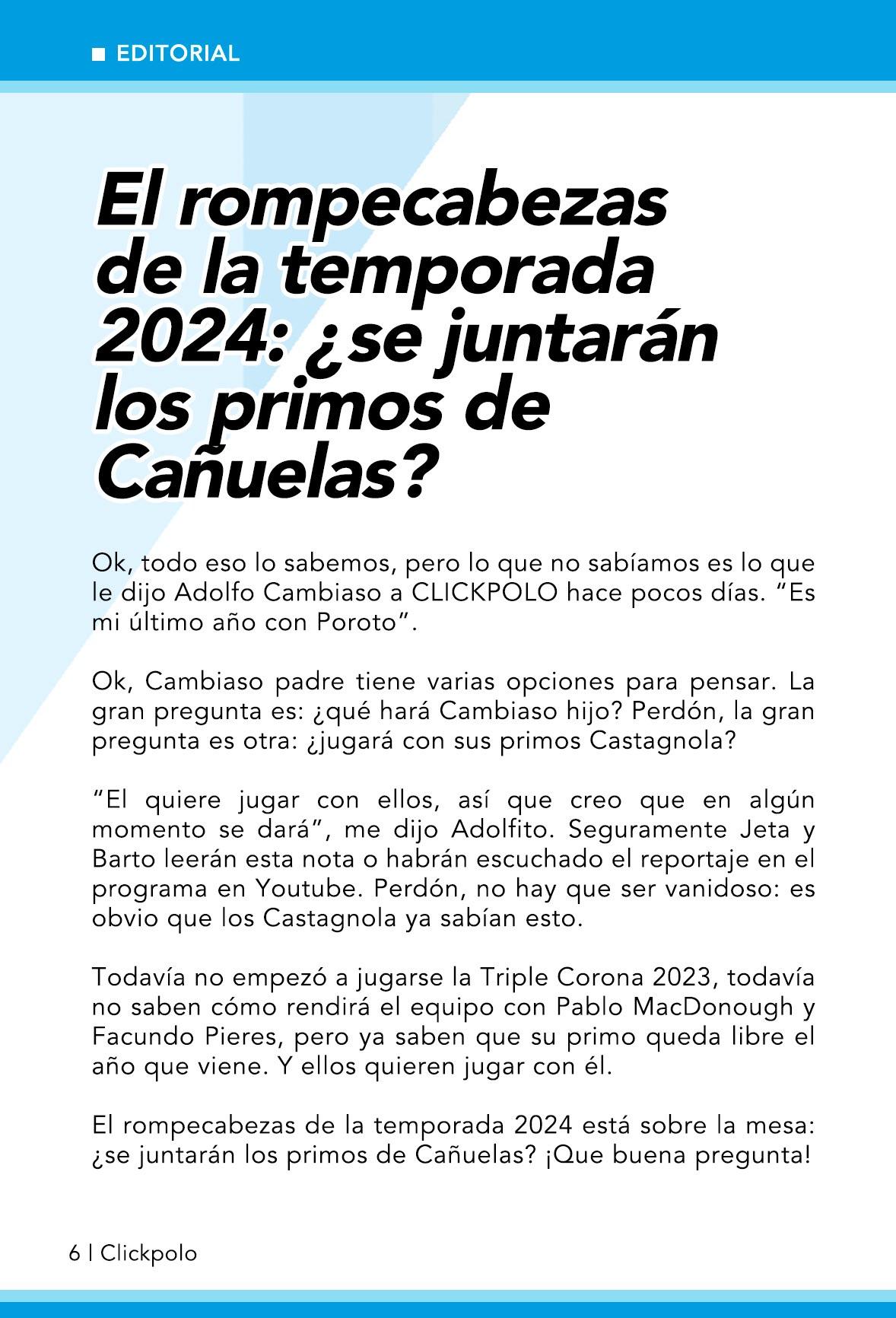 ■ EDITORIAL

El rompecabezas de la temporada 2024: ¿se juntarán los primos de Cañuelas?

Ok, todo eso lo sabemos, pero lo que no sabíamos es lo que le dijo Adolfo Cambiaso a CLICKPOLO hace pocos días. "Es mi último año con Poroto".

Ok, Cambiaso padre tiene varias opciones para pensar. La gran pregunta es: ¿qué hará Cambiaso hijo? Perdón, la gran pregunta es otra: ¿jugará con sus primos Castagnola?

"El quiere jugar con ellos, así que creo que en algún momento se dará", me dijo Adolfito. Seguramente Jeta y Barto leerán esta nota o habrán escuchado el reportaje en el programa en Youtube. Perdón, no hay que ser vanidoso: es obvio que los Castagnola ya sabían esto.

Todavía no empezó a jugarse la Triple Corona 2023, todavía no saben cómo rendirá el equipo con Pablo MacDonough y Facundo Pieres, pero ya saben que su primo queda libre el año que viene. Y ellos quieren jugar con él.

El rompecabezas de la temporada 2024 está sobre la mesa: ¿se juntarán los primos de Cañuelas? ¡Que buena pregunta!

6 | Clickpolo